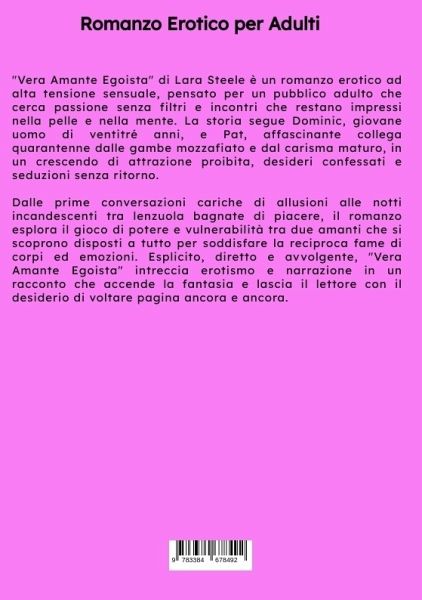 Romanzo Erotico per Adulti

"Vera Amante Egoista" di Lara Steele è un romanzo erotico ad alta tensione sensuale, pensato per un pubblico adulto che cerca passione senza filtri e incontri che restano impressi nella pelle e nella mente. La storia segue Dominic, giovane uomo di ventitré anni, e Pat, affascinante collega quarantenne dalle gambe mozzafiato e dal carisma maturo, in un crescendo di attrazione proibita, desideri confessati e seduzioni senza ritorno.

Dalle prime conversazioni cariche di allusioni alle notti incandescenti tra lenzuola bagnate di piacere, il romanzo esplora il gioco di potere e vulnerabilità tra due amanti che si scoprono disposti a tutto per soddisfare la reciproca fame di corpi ed emozioni. Esplicito, diretto e avvolgente, "Vera Amante Egoista" intreccia erotismo e narrazione in un racconto che accende la fantasia e lascia il lettore con il desiderio di voltare pagina ancora e ancora.

9 783384 678492